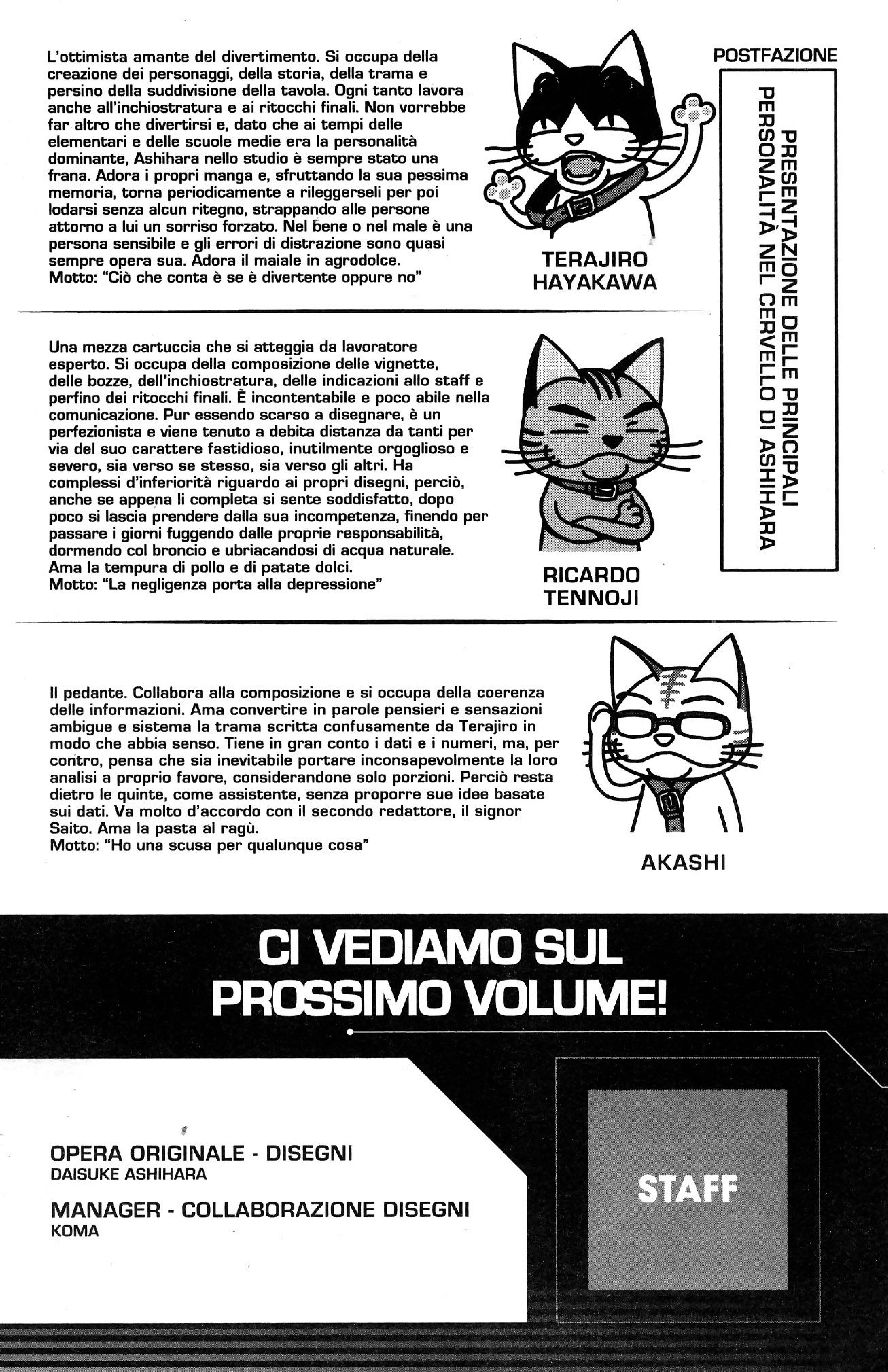 POSTFAZIONE

PRESENTAZIONE DELLE PRINCIPALI PERSONALITÀ NEL CERVELLO DI ASHIHARA

L'ottimista amante del divertimento. Si occupa della creazione dei personaggi, della storia, della trama e persino della suddivisione della tavola. Ogni tanto lavora anche all'inchiostratura e ai ritocchi finali. Non vorrebbe far altro che divertirsi e, dato che ai tempi delle elementari e delle scuole medie era la personalità dominante, Ashihara nello studio è sempre stato una frana. Adora i propri manga e, sfruttando la sua pessima memoria, torna periodicamente a rileggerseli per poi lodarsi senza alcun ritegno, strappando alle persone attorno a lui un sorriso forzato. Nel bene o nel male è una persona sensibile e gli errori di distrazione sono quasi sempre opera sua. Adora il maiale in agrodolce.
Motto: "Ciò che conta è se è divertente oppure no"

TERAJIRO HAYAKAWA

Una mezza cartuccia che si atteggia da lavoratore esperto. Si occupa della composizione delle vignette, delle bozze, dell'inchiostratura, delle indicazioni allo staff e perfino dei ritocchi finali. È incontentabile e poco abile nella comunicazione. Pur essendo scarso a disegnare, è un perfezionista e viene tenuto a debita distanza da tanti per via del suo carattere fastidioso, inutilmente orgoglioso e severo, sia verso se stesso, sia verso gli altri. Ha complessi d'inferiorità riguardo ai propri disegni, perciò, anche se appena li completa si sente soddisfatto, dopo poco si lascia prendere dalla sua incompetenza, finendo per passare i giorni fuggendo dalle proprie responsabilità, dormendo col broncio e ubriacandosi di acqua naturale. Ama la tempura di pollo e di patate dolci.
Motto: "La negligenza porta alla depressione"

RICARDO TENNOJI

Il pedante. Collabora alla composizione e si occupa della coerenza delle informazioni. Ama convertire in parole pensieri e sensazioni ambigue e sistema la trama scritta confusamente da Terajiro in modo che abbia senso. Tiene in gran conto i dati e i numeri, ma, per contro, pensa che sia inevitabile portare inconsapevolmente la loro analisi a proprio favore, considerandone solo porzioni. Perciò resta dietro le quinte, come assistente, senza proporre sue idee basate sui dati. Va molto d'accordo con il secondo redattore, il signor Saito. Ama la pasta al ragù.
Motto: "Ho una scusa per qualunque cosa"

AKASHI

CI VEDIAMO SUL PROSSIMO VOLUME!

OPERA ORIGINALE - DISEGNI
DAISUKE ASHIHARA

MANAGER - COLLABORAZIONE DISEGNI
KOMA

STAFF